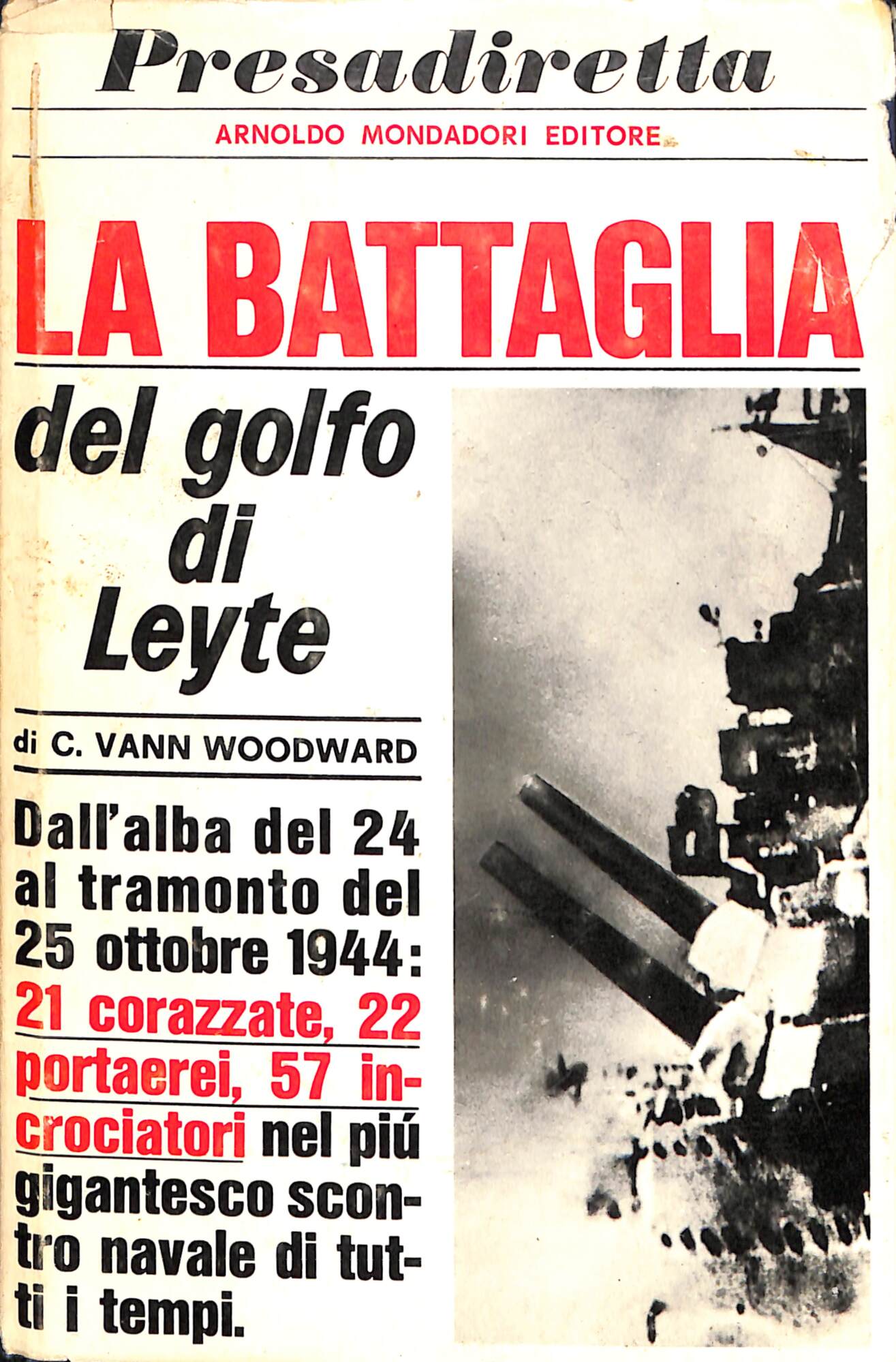 Presadiretta

ARNOLDO MONDADORI EDITORE

LA BATTAGLIA

del golfo di Leyte

di C. VANN WOODWARD

Dall'alba del 24 al tramonto del 25 ottobre 1944: 21 corazzate, 22 portaerei, 57 incrociatori nel piú gigantesco scontro navale di tutti i tempi.